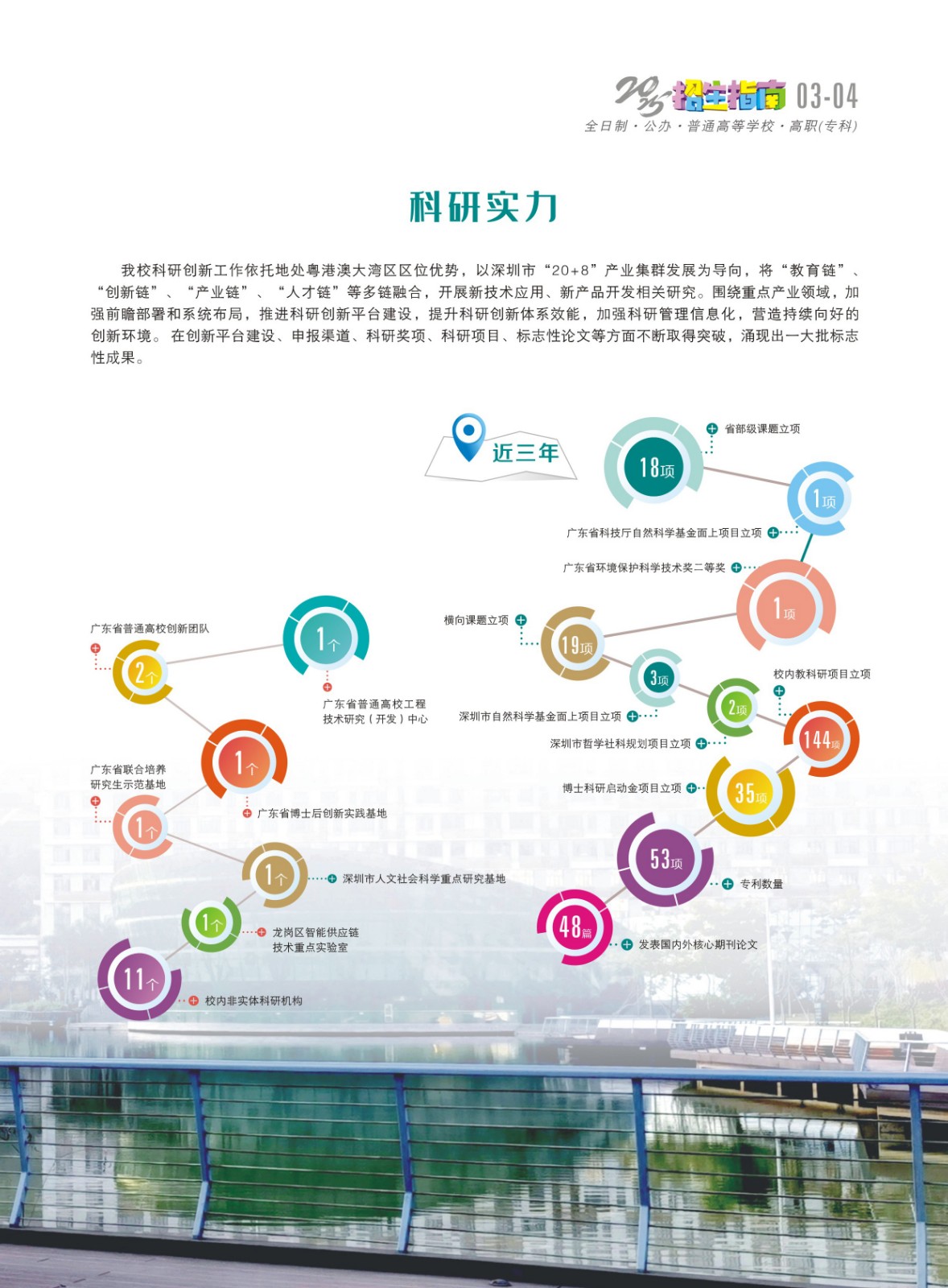 2023 招生指南 03-04
全日制·公办·普通高等学校·高职(专科)

科研实力

我校科研创新工作依托地处粤港澳大湾区区位优势，以深圳市“20+8”产业集群发展为导向，将“教育链”、“创新链”、“产业链”、“人才链”等多链融合，开展新技术应用、新产品开发相关研究。围绕重点产业领域，加强前瞻部署和系统布局，推进科研创新平台建设，提升科研创新体系效能，加强科研管理信息化，营造持续向好的创新环境。在创新平台建设、申报渠道、科研奖项、科研项目、标志性论文等方面不断取得突破，涌现出一大批标志性成果。

近三年

18项 省部级课题立项
1项 广东省科技厅自然科学基金面上项目立项
1项 广东省环境保护科学技术奖二等奖
19项 横向课题立项
3项 深圳市自然科学基金面上项目立项
2项 深圳市哲学社科规划项目立项
144项 校内教科研项目立项
35项 博士科研启动金项目立项
53项 专利数量
48篇 发表国内外核心期刊论文

2个 广东省普通高校创新团队
1个 广东省普通高校工程技术研究（开发）中心
1个 广东省博士后创新实践基地
1个 广东省联合培养研究生示范基地
1个 深圳市人文社会科学重点研究基地
1个 龙岗区智能供应链技术重点实验室
11个 校内非实体科研机构